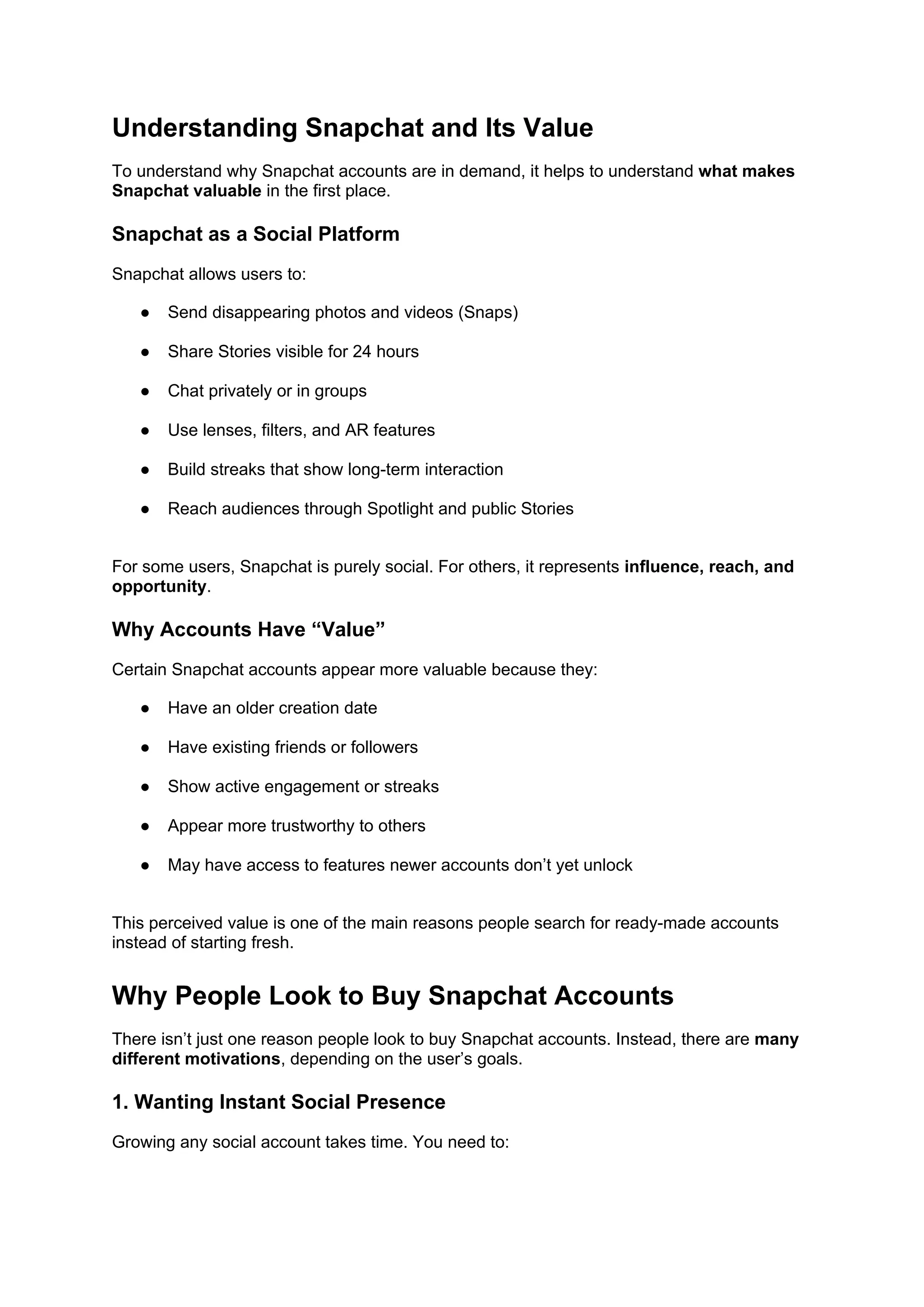 Understanding Snapchat and Its Value

To understand why Snapchat accounts are in demand, it helps to understand what makes Snapchat valuable in the first place.

Snapchat as a Social Platform

Snapchat allows users to:

● Send disappearing photos and videos (Snaps)

● Share Stories visible for 24 hours

● Chat privately or in groups

● Use lenses, filters, and AR features

● Build streaks that show long-term interaction

● Reach audiences through Spotlight and public Stories

For some users, Snapchat is purely social. For others, it represents influence, reach, and opportunity.

Why Accounts Have “Value”

Certain Snapchat accounts appear more valuable because they:

● Have an older creation date

● Have existing friends or followers

● Show active engagement or streaks

● Appear more trustworthy to others

● May have access to features newer accounts don’t yet unlock

This perceived value is one of the main reasons people search for ready-made accounts instead of starting fresh.

Why People Look to Buy Snapchat Accounts

There isn’t just one reason people look to buy Snapchat accounts. Instead, there are many different motivations, depending on the user’s goals.

1. Wanting Instant Social Presence

Growing any social account takes time. You need to: